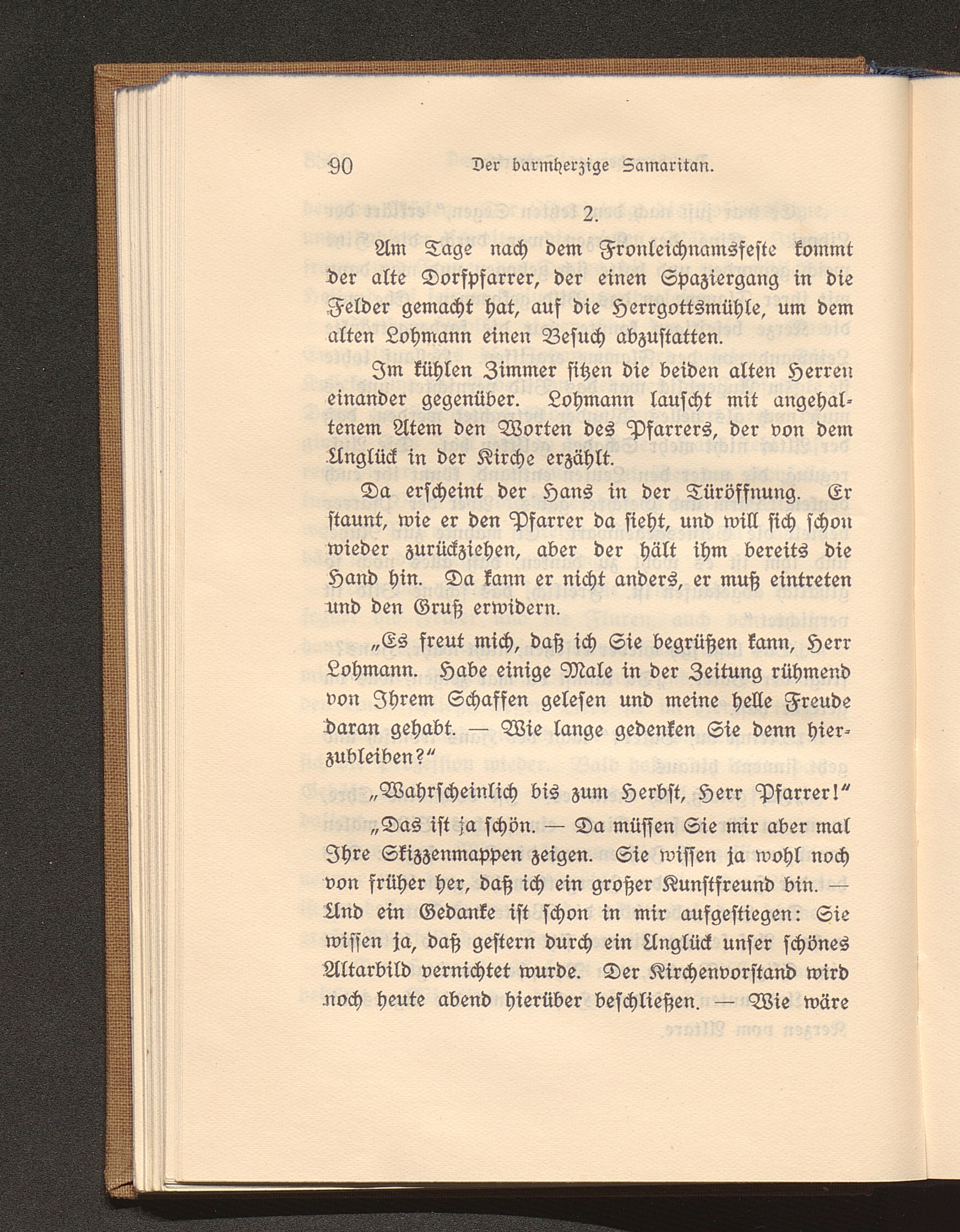 90 Der barmherzige Samaritan.

2.

Am Tage nach dem Fronleichnamsfeste kommt der alte Dorfpfarrer, der einen Spaziergang in die Felder gemacht hat, auf die Herrgottsmühle, um dem alten Lohmann einen Besuch abzustatten.

Im kühlen Zimmer sitzen die beiden alten Herren einander gegenüber. Lohmann lauscht mit angehaltenem Atem den Worten des Pfarrers, der von dem Unglück in der Kirche erzählt.

Da erscheint der Hans in der Türöffnung. Er staunt, wie er den Pfarrer da sieht, und will sich schon wieder zurückziehen, aber der hält ihm bereits die Hand hin. Da kann er nicht anders, er muß eintreten und den Gruß erwidern.

„Es freut mich, daß ich Sie begrüßen kann, Herr Lohmann. Habe einige Male in der Zeitung rühmend von Ihrem Schaffen gelesen und meine helle Freude daran gehabt. — Wie lange gedenken Sie denn hierzubleiben?“

„Wahrscheinlich bis zum Herbst, Herr Pfarrer!“

„Das ist ja schön. — Da müssen Sie mir aber mal Ihre Skizzenmappen zeigen. Sie wissen ja wohl noch von früher her, daß ich ein großer Kunstfreund bin. — Und ein Gedanke ist schon in mir aufgestiegen: Sie wissen ja, daß gestern durch ein Unglück unser schönes Altarbild vernichtet wurde. Der Kirchenvorstand wird noch heute abend hierüber beschließen. — Wie wäre